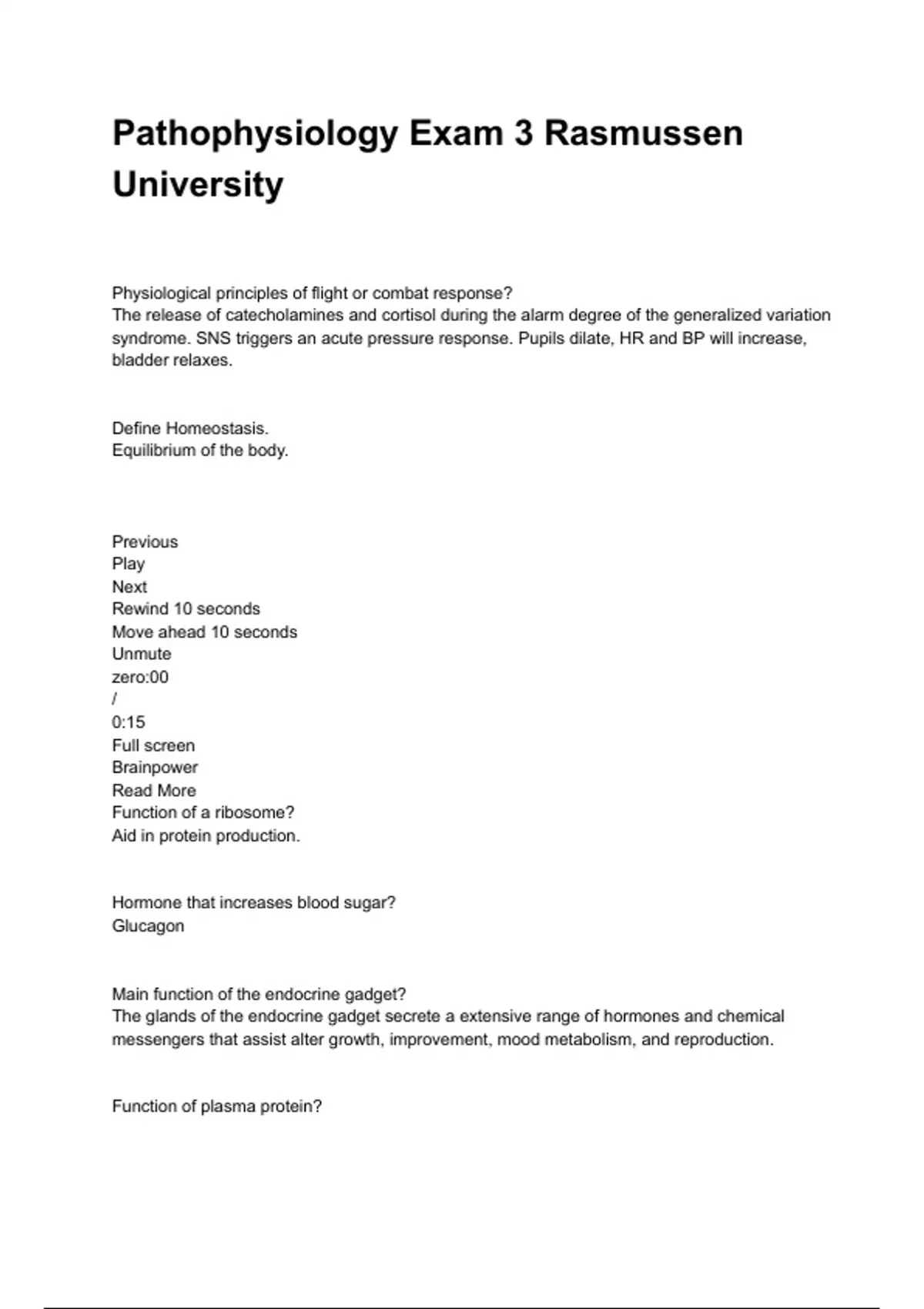 Pathophysiology Exam 3 Rasmussen University

Physiological principles of flight or combat response?
The release of catecholamines and cortisol during the alarm degree of the generalized variation syndrome. SNS triggers an acute pressure response. Pupils dilate, HR and BP will increase, bladder relaxes.

Define Homeostasis.
Equilibrium of the body.

Previous
Play
Next
Rewind 10 seconds
Move ahead 10 seconds
Unmute
zero:00
/
0:15
Full screen
Brainpower
Read More
Function of a ribosome?
Aid in protein production.

Hormone that increases blood sugar?
Glucagon

Main function of the endocrine gadget?
The glands of the endocrine gadget secrete a extensive range of hormones and chemical messengers that assist alter growth, improvement, mood metabolism, and reproduction.

Function of plasma protein?